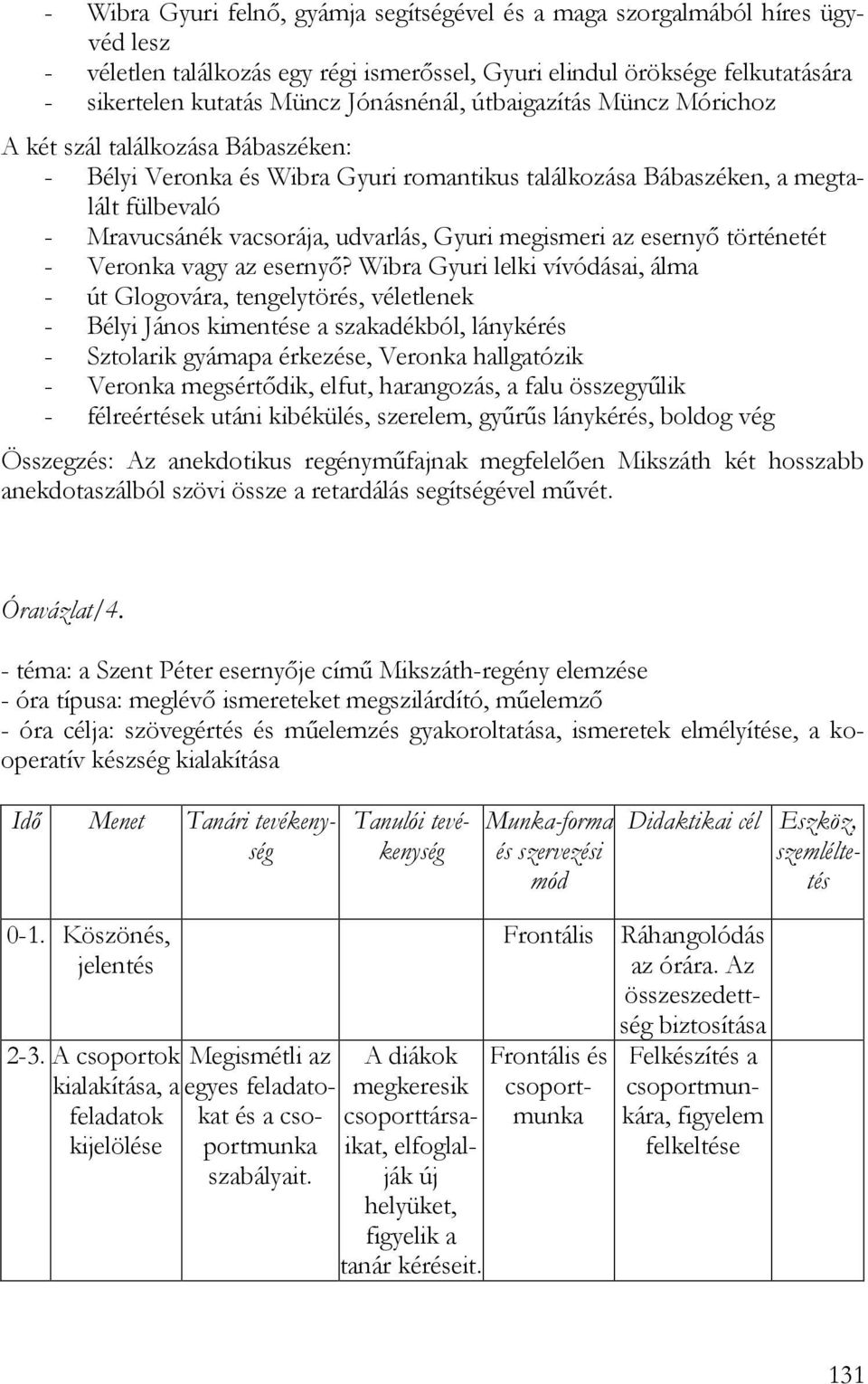 - Wibra Gyuri felnő, gyámja segítségével és a maga szorgalmából híres ügyvéd lesz
- véletlen találkozás egy régi ismerőssel, Gyuri elindul öröksége felkutatására
- sikertelen kutatás Müncz Jónásnénál, útbaigazítás Müncz Mórichoz

A két szál találkozása Bábaszéken:
- Bélyi Veronka és Wibra Gyuri romantikus találkozása Bábaszéken, a megtalált fülbevaló
- Mravucsánék vacsorája, udvarlás, Gyuri megismeri az esernyő történetét
- Veronka vagy az esernyő? Wibra Gyuri lelki vívódásai, álma
- út Glogovára, tengelytörés, véletlenek
- Bélyi János kimentése a szakadékból, lánykérés
- Sztolarik gyámapa érkezése, Veronka hallgatózik
- Veronka megsértődik, elfut, harangozás, a falu összegyűlik
- félreértések utáni kibékülés, szerelem, gyűrűs lánykérés, boldog vég

Összegzés: Az anekdotikus regényműfajnak megfelelően Mikszáth két hosszabb anekdotaszálból szövi össze a retardálás segítségével művét.

Óravázlat/4.

- téma: a Szent Péter esernyője című Mikszáth-regény elemzése
- óra típusa: meglévő ismereteket megszilárdító, műelemző
- óra célja: szövegértés és műelemzés gyakoroltatása, ismeretek elmélyítése, a kooperatív készség kialakítása

| Idő | Menet | Tanári tevékenység | Tanulói tevékenység | Munka-forma és szervezési mód | Didaktikai cél | Eszköz, szemléltetés |
|---|---|---|---|---|---|---|
| 0-1. | Köszönés, jelentés | | | Frontális | Ráhangolódás az órára. Az összeszedettség biztosítása | |
| 2-3. | A csoportok kialakítása, a feladatok kijelölése | Megismétli az egyes feladatokat és a csoportmunka szabályait. | A diákok megkeresik csoporttársaikat, elfoglalják új helyüket, figyelik a tanár kéréseit. | Frontális és csoportmunka | Felkészítés a csoportmunkára, figyelem felkeltése | |

131